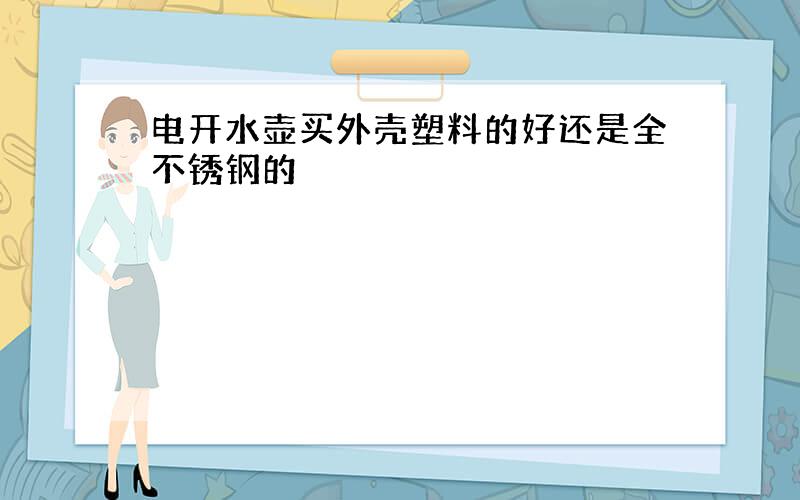 电开水壶买外壳塑料的好还是全不锈钢的